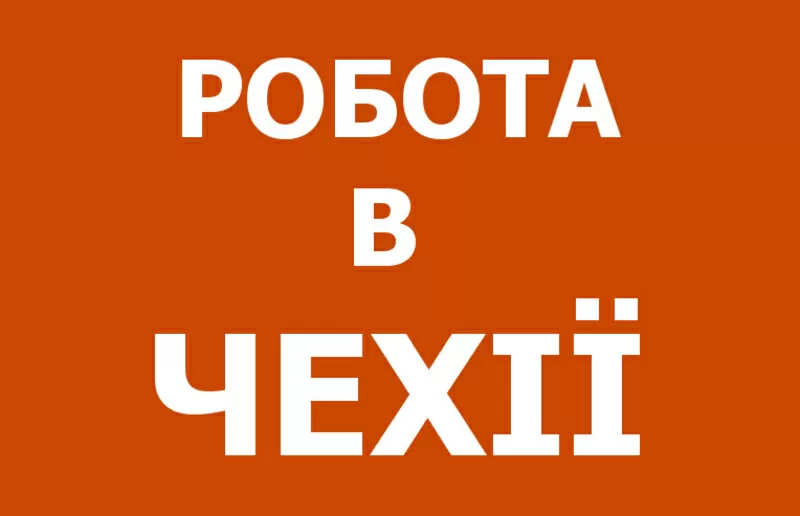 РОБОТА
В
ЧЕХІЇ